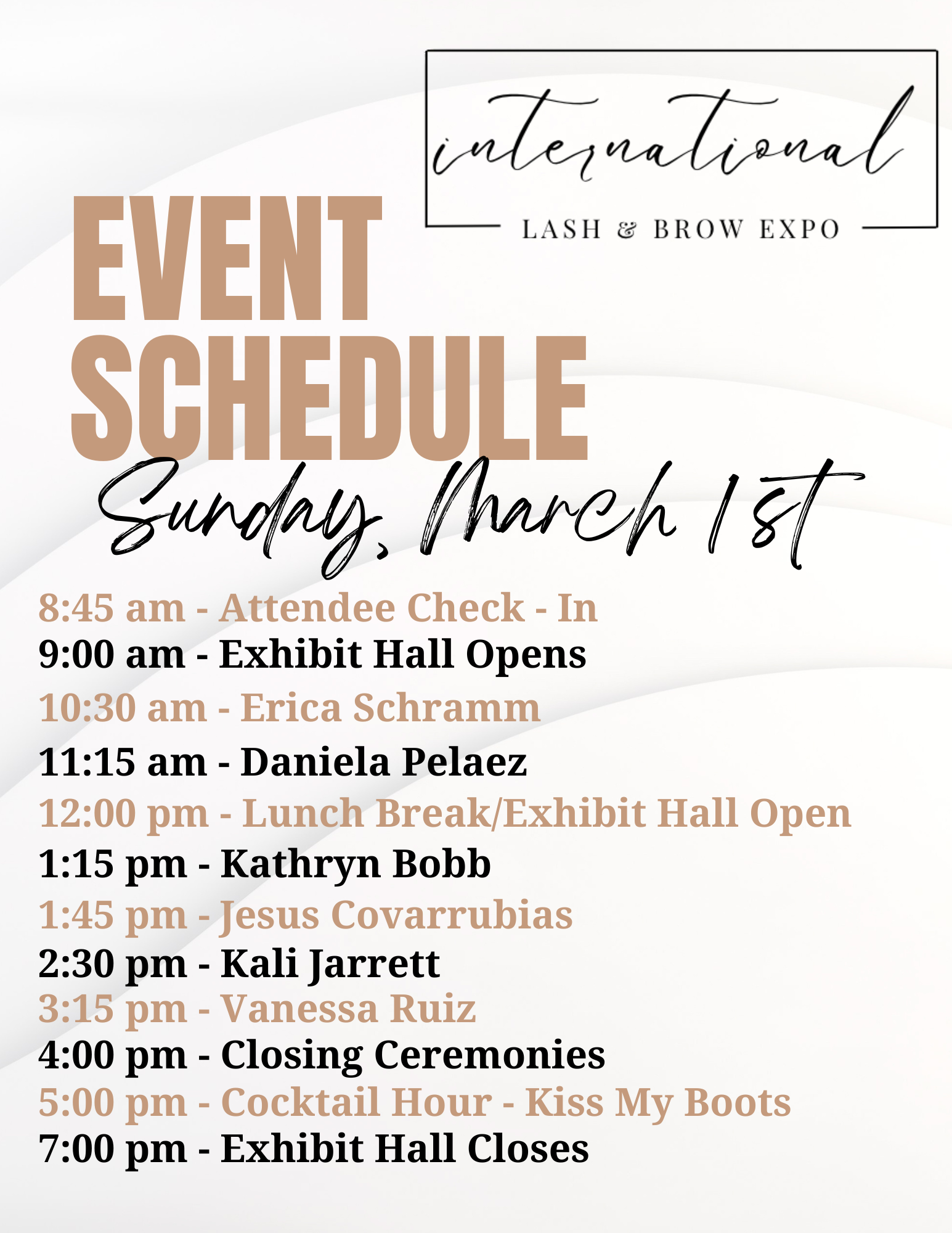 international
LASH & BROW EXPO

EVENT SCHEDULE
Sunday, March 1st

8:45 am - Attendee Check - In
9:00 am - Exhibit Hall Opens
10:30 am - Erica Schramm
11:15 am - Daniela Pelaez
12:00 pm - Lunch Break/Exhibit Hall Open
1:15 pm - Kathryn Bobb
1:45 pm - Jesus Covarrubias
2:30 pm - Kali Jarrett
3:15 pm - Vanessa Ruiz
4:00 pm - Closing Ceremonies
5:00 pm - Cocktail Hour - Kiss My Boots
7:00 pm - Exhibit Hall Closes